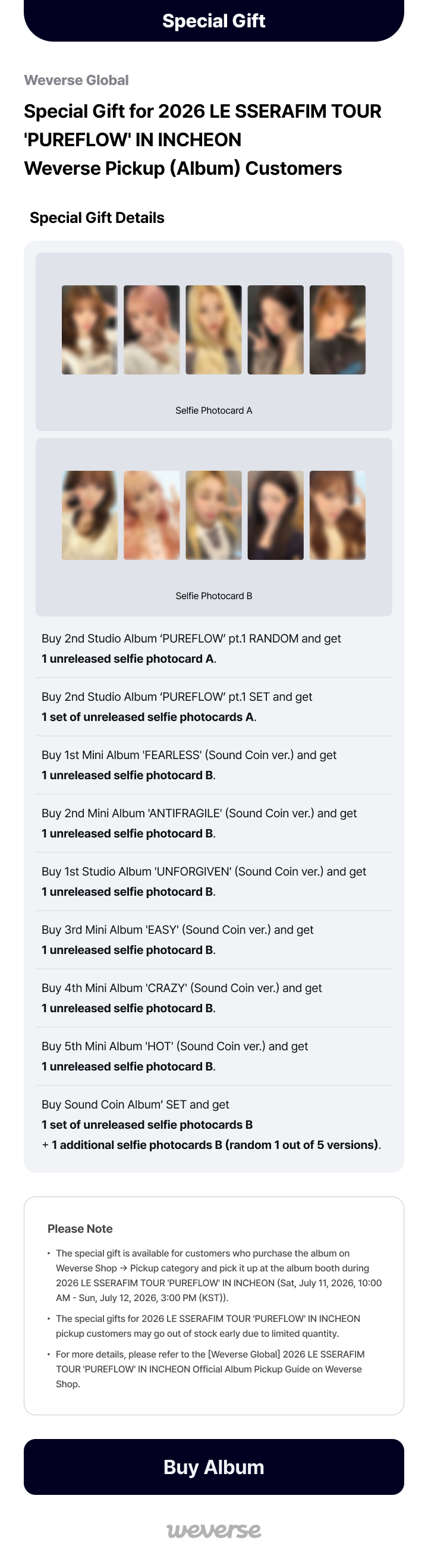 Special Gift

Weverse Global

Special Gift for 2026 LE SSERAFIM TOUR 'PUREFLOW' IN INCHEON
Weverse Pickup (Album) Customers

Special Gift Details

Selfie Photocard A

Selfie Photocard B

Buy 2nd Studio Album 'PUREFLOW' pt.1 RANDOM and get
1 unreleased selfie photocard A.

Buy 2nd Studio Album 'PUREFLOW' pt.1 SET and get
1 set of unreleased selfie photocards A.

Buy 1st Mini Album 'FEARLESS' (Sound Coin ver.) and get
1 unreleased selfie photocard B.

Buy 2nd Mini Album 'ANTIFRAGILE' (Sound Coin ver.) and get
1 unreleased selfie photocard B.

Buy 1st Studio Album 'UNFORGIVEN' (Sound Coin ver.) and get
1 unreleased selfie photocard B.

Buy 3rd Mini Album 'EASY' (Sound Coin ver.) and get
1 unreleased selfie photocard B.

Buy 4th Mini Album 'CRAZY' (Sound Coin ver.) and get
1 unreleased selfie photocard B.

Buy 5th Mini Album 'HOT' (Sound Coin ver.) and get
1 unreleased selfie photocard B.

Buy Sound Coin Album' SET and get
1 set of unreleased selfie photocards B
+ 1 additional selfie photocards B (random 1 out of 5 versions).

Please Note

• The special gift is available for customers who purchase the album on Weverse Shop → Pickup category and pick it up at the album booth during 2026 LE SSERAFIM TOUR 'PUREFLOW' IN INCHEON (Sat, July 11, 2026, 10:00 AM - Sun, July 12, 2026, 3:00 PM (KST)).
• The special gifts for 2026 LE SSERAFIM TOUR 'PUREFLOW' IN INCHEON pickup customers may go out of stock early due to limited quantity.
• For more details, please refer to the [Weverse Global] 2026 LE SSERAFIM TOUR 'PUREFLOW' IN INCHEON Official Album Pickup Guide on Weverse Shop.

Buy Album

weverse